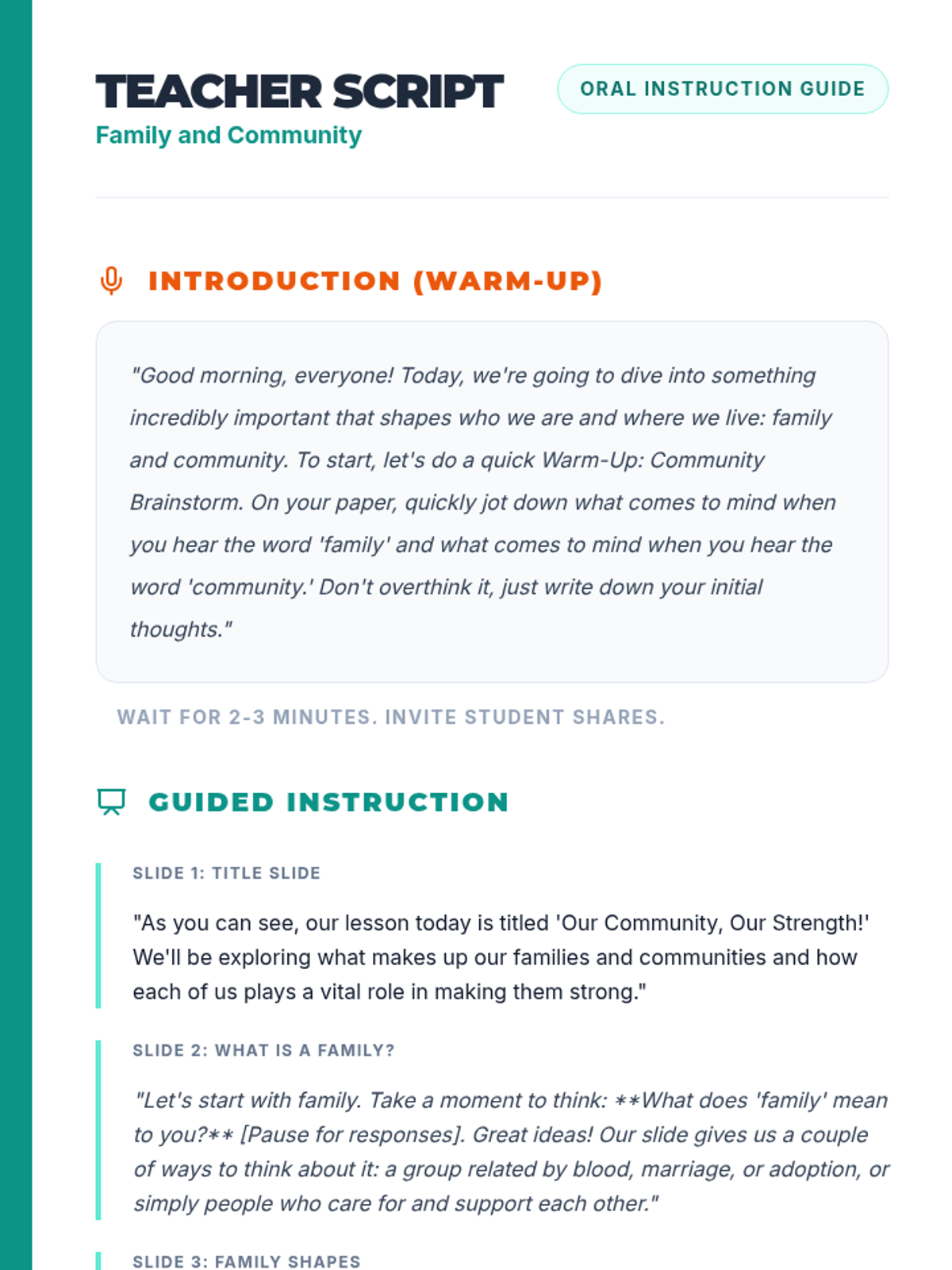 TEACHER SCRIPT

ORAL INSTRUCTION GUIDE

Family and Community

INTRODUCTION (WARM-UP)

"Good morning, everyone! Today, we're going to dive into something incredibly important that shapes who we are and where we live: family and community. To start, let's do a quick Warm-Up: Community Brainstorm. On your paper, quickly jot down what comes to mind when you hear the word 'family' and what comes to mind when you hear the word 'community.' Don't overthink it, just write down your initial thoughts."

WAIT FOR 2-3 MINUTES. INVITE STUDENT SHARES.

GUIDED INSTRUCTION

SLIDE 1: TITLE SLIDE

"As you can see, our lesson today is titled 'Our Community, Our Strength!' We'll be exploring what makes up our families and communities and how each of us plays a vital role in making them strong."

SLIDE 2: WHAT IS A FAMILY?

"Let's start with family. Take a moment to think: **What does 'family' mean to you?** [Pause for responses]. Great ideas! Our slide gives us a couple of ways to think about it: a group related by blood, marriage, or adoption, or simply people who care for and support each other."

SLIDE 3: FAMILY SHAPES